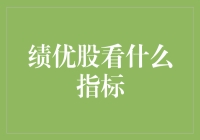 绩优股看什么指标